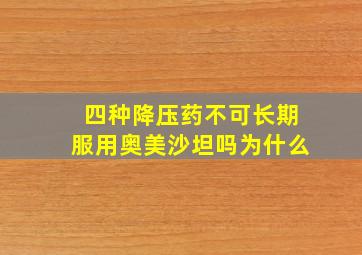 四种降压药不可长期服用奥美沙坦吗为什么